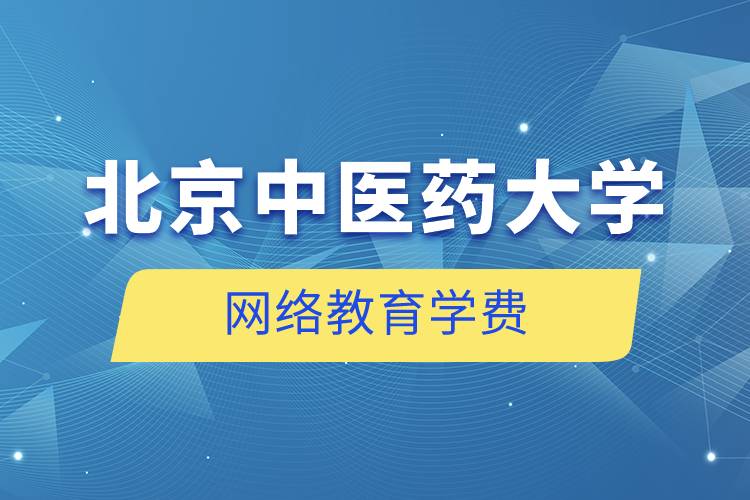 北京中医药大学

网络教育学费